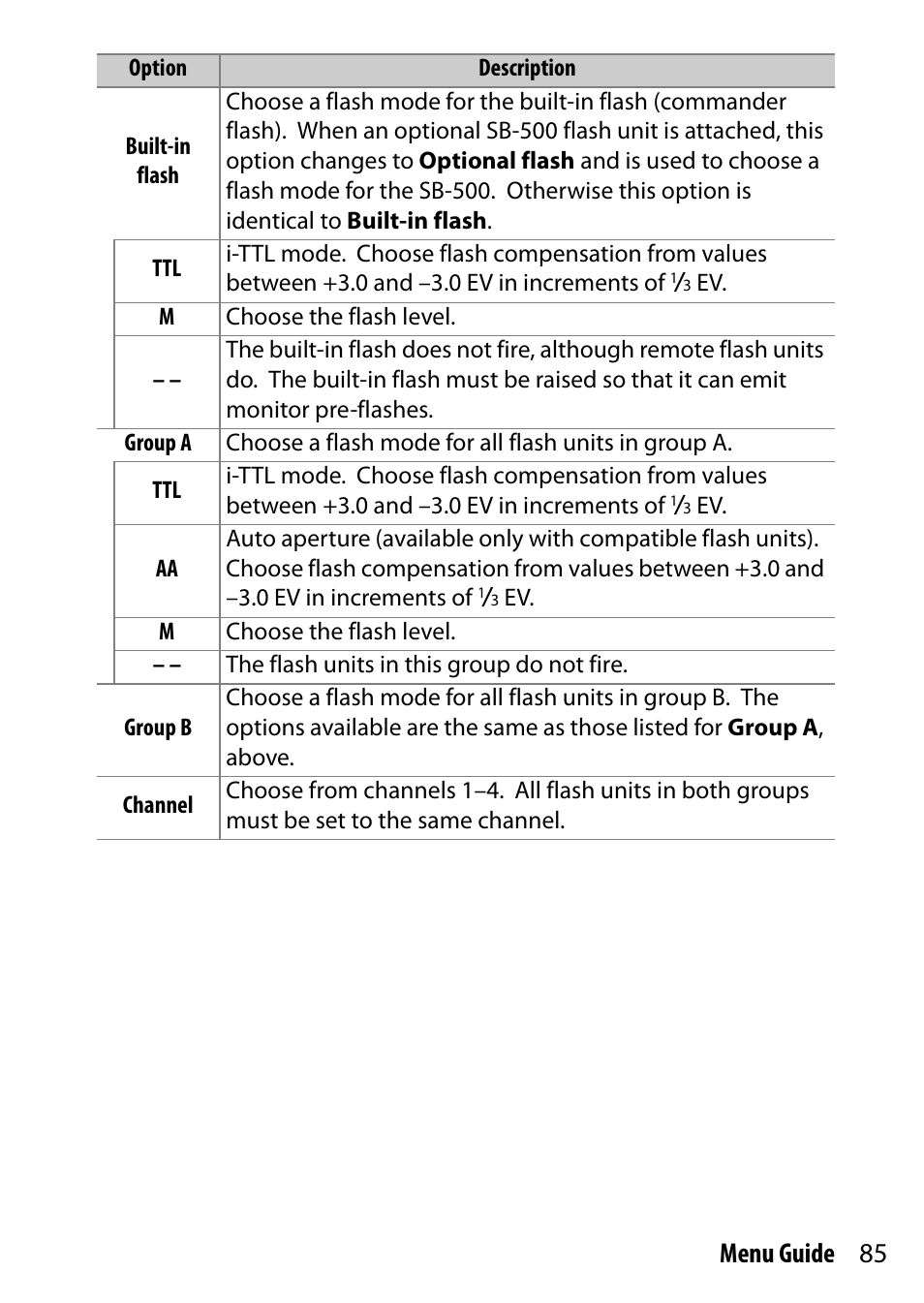 | Option | Description |
|---|---|
| Built-in flash | Choose a flash mode for the built-in flash (commander flash). When an optional SB-500 flash unit is attached, this option changes to **Optional flash** and is used to choose a flash mode for the SB-500. Otherwise this option is identical to **Built-in flash**. |
| TTL | i-TTL mode. Choose flash compensation from values between +3.0 and –3.0 EV in increments of $\frac{1}{3}$ EV. |
| M | Choose the flash level. |
| – – | The built-in flash does not fire, although remote flash units do. The built-in flash must be raised so that it can emit monitor pre-flashes. |
| Group A | Choose a flash mode for all flash units in group A. |
| TTL | i-TTL mode. Choose flash compensation from values between +3.0 and –3.0 EV in increments of $\frac{1}{3}$ EV. |
| AA | Auto aperture (available only with compatible flash units). Choose flash compensation from values between +3.0 and –3.0 EV in increments of $\frac{1}{3}$ EV. |
| M | Choose the flash level. |
| – – | The flash units in this group do not fire. |
| Group B | Choose a flash mode for all flash units in group B. The options available are the same as those listed for **Group A**, above. |
| Channel | Choose from channels 1–4. All flash units in both groups must be set to the same channel. |

Menu Guide 85